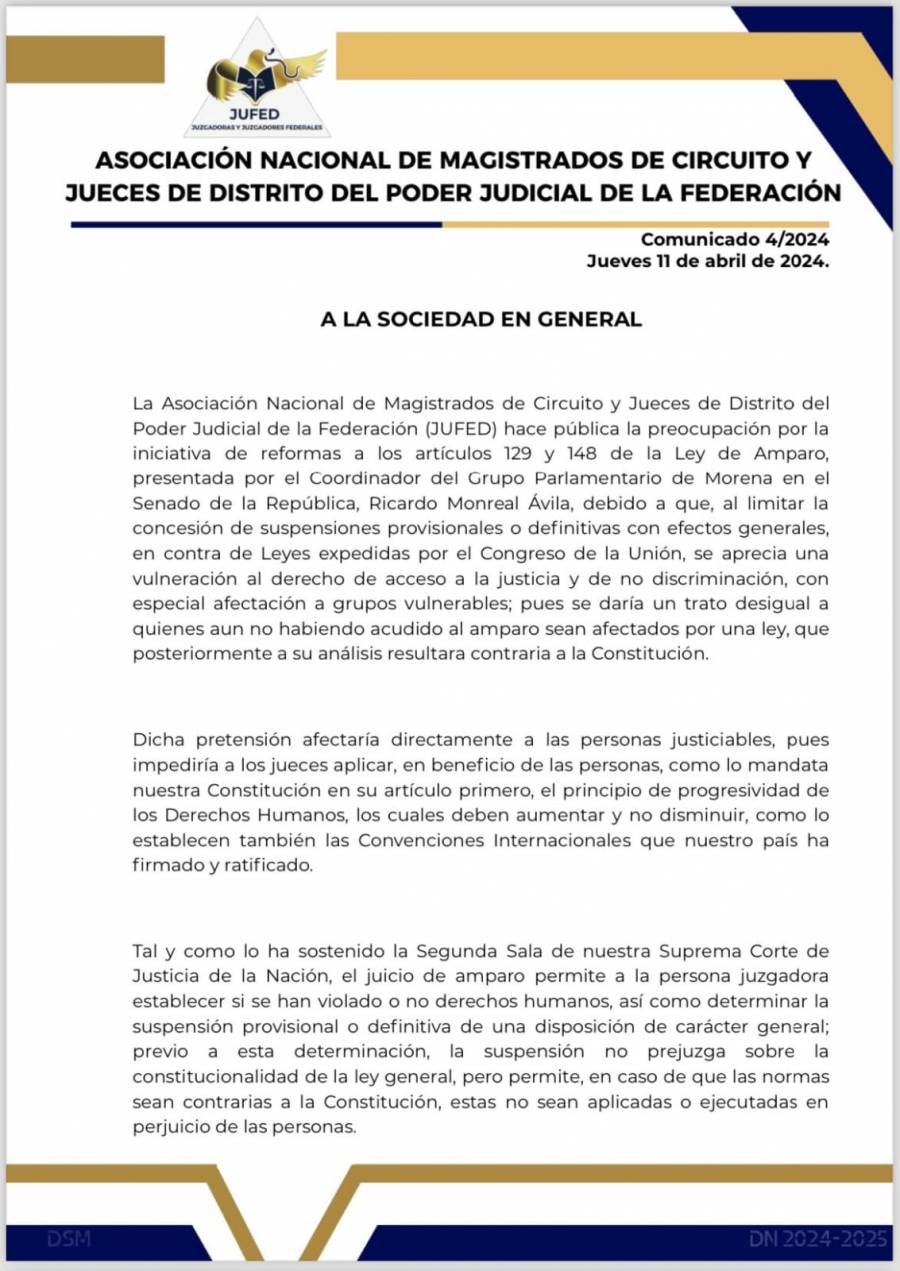 JUFED
JUZGADORAS Y JUZGADORES FEDERALES

ASOCIACIÓN NACIONAL DE MAGISTRADOS DE CIRCUITO Y JUECES DE DISTRITO DEL PODER JUDICIAL DE LA FEDERACIÓN

Comunicado 4/2024
Jueves 11 de abril de 2024.

A LA SOCIEDAD EN GENERAL

La Asociación Nacional de Magistrados de Circuito y Jueces de Distrito del Poder Judicial de la Federación (JUFED) hace pública la preocupación por la iniciativa de reformas a los artículos 129 y 148 de la Ley de Amparo, presentada por el Coordinador del Grupo Parlamentario de Morena en el Senado de la República, Ricardo Monreal Ávila, debido a que, al limitar la concesión de suspensiones provisionales o definitivas con efectos generales, en contra de Leyes expedidas por el Congreso de la Unión, se aprecia una vulneración al derecho de acceso a la justicia y de no discriminación, con especial afectación a grupos vulnerables; pues se daría un trato desigual a quienes aun no habiendo acudido al amparo sean afectados por una ley, que posteriormente a su análisis resultara contraria a la Constitución.

Dicha pretensión afectaría directamente a las personas justiciables, pues impediría a los jueces aplicar, en beneficio de las personas, como lo mandata nuestra Constitución en su artículo primero, el principio de progresividad de los Derechos Humanos, los cuales deben aumentar y no disminuir, como lo establecen también las Convenciones Internacionales que nuestro país ha firmado y ratificado.

Tal y como lo ha sostenido la Segunda Sala de nuestra Suprema Corte de Justicia de la Nación, el juicio de amparo permite a la persona juzgadora establecer si se han violado o no derechos humanos, así como determinar la suspensión provisional o definitiva de una disposición de carácter general; previo a esta determinación, la suspensión no prejuzga sobre la constitucionalidad de la ley general, pero permite, en caso de que las normas sean contrarias a la Constitución, estas no sean aplicadas o ejecutadas en perjuicio de las personas.

DSM

DN 2024-2025